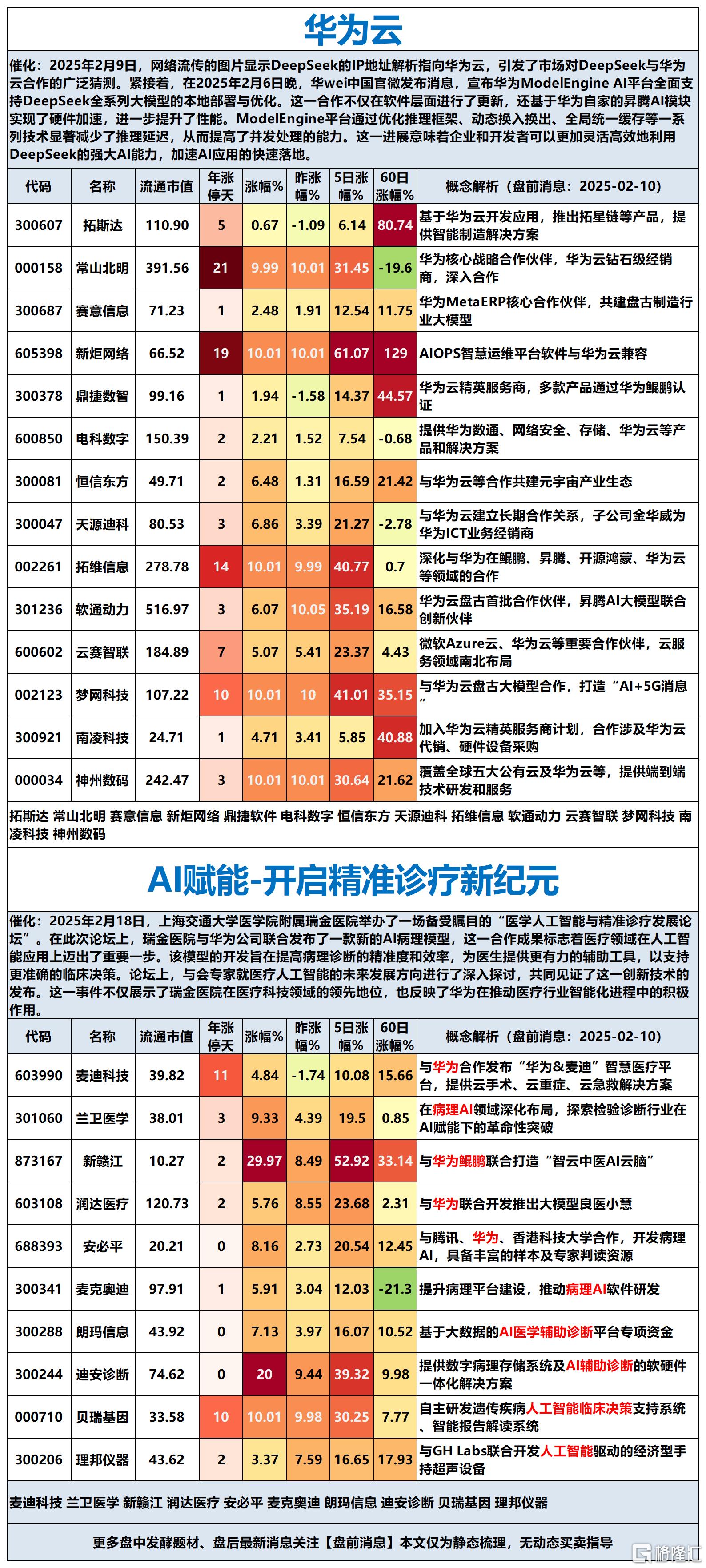 华为云

催化：2025年2月9日，网络流传的图片显示DeepSeek的IP地址解析指向华为云，引发了市场对DeepSeek与华为云合作的广泛猜测。紧接着，在2025年2月6日晚，华wei中国官微发布消息，宣布华为ModelEngine AI平台全面支持DeepSeek全系列大模型的本地部署与优化。这一合作不仅在软件层面进行了更新，还基于华为自家的昇腾AI模块实现了硬件加速，进一步提升了性能。ModelEngine平台通过优化推理框架、动态换入换出、全局统一缓存等一系列技术显著减少了推理延迟，从而提高了并发处理的能力。这一进展意味着企业和开发者可以更加灵活高效地利用DeepSeek的强大AI能力，加速AI应用的快速落地。

| 代码 | 名称 | 流通市值 | 年涨停天 | 涨幅% | 昨涨幅% | 5日涨幅% | 60日涨幅% | 概念解析（盘前消息：2025-02-10） |
|---|---|---|---|---|---|---|---|---|
| 300607 | 拓斯达 | 110.90 | 5 | 0.67 | -1.09 | 6.14 | 80.74 | 基于华为云开发应用，推出拓星链等产品，提供智能制造解决方案 |
| 000158 | 常山北明 | 391.56 | 21 | 9.99 | 10.01 | 31.45 | -19.6 | 华为核心战略合作伙伴，华为云钻石级经销商，深入合作 |
| 300687 | 赛意信息 | 71.23 | 1 | 2.48 | 1.91 | 12.54 | 11.75 | 华为MetaERP核心合作伙伴，共建盘古制造行业大模型 |
| 605398 | 新炬网络 | 66.52 | 19 | 10.01 | 10.01 | 61.07 | 129 | AIOPS智慧运维平台软件与华为云兼容 |
| 300378 | 鼎捷数智 | 99.16 | 1 | 1.94 | -1.58 | 14.37 | 44.57 | 华为云精英服务商，多款产品通过华为鲲鹏认证 |
| 600850 | 电科数字 | 150.39 | 2 | 2.21 | 1.52 | 7.54 | -0.68 | 提供华为数通、网络安全、存储、华为云等产品和解决方案 |
| 300081 | 恒信东方 | 49.71 | 2 | 6.48 | 1.31 | 16.59 | 21.42 | 与华为云等合作共建元宇宙产业生态 |
| 300047 | 天源迪科 | 80.53 | 3 | 6.86 | 3.39 | 21.27 | -2.78 | 与华为云建立长期合作关系，子公司金华威为华为ICT业务经销商 |
| 002261 | 拓维信息 | 278.78 | 14 | 10.01 | 9.99 | 40.77 | 0.7 | 深化与华为在鲲鹏、昇腾、开源鸿蒙、华为云等领域的合作 |
| 301236 | 软通动力 | 516.97 | 3 | 6.07 | 10.05 | 35.19 | 16.58 | 华为云盘古首批合作伙伴，昇腾AI大模型联合创新伙伴 |
| 600602 | 云赛智联 | 184.89 | 7 | 5.07 | 5.41 | 23.37 | 4.43 | 微软Azure云、华为云等重要合作伙伴，云服务领域南北布局 |
| 002123 | 梦网科技 | 107.22 | 10 | 10.01 | 10 | 41.01 | 35.15 | 与华为云盘古大模型合作，打造“AI+5G消息” |
| 300921 | 南凌科技 | 24.71 | 1 | 4.71 | 3.41 | 5.85 | 40.88 | 加入华为云精英服务商计划，合作涉及华为云代销、硬件设备采购 |
| 000034 | 神州数码 | 242.47 | 3 | 10.01 | 10.01 | 30.64 | 21.62 | 覆盖全球五大公有云及华为云等，提供端到端技术研发和服务 |

拓斯达 常山北明 赛意信息 新炬网络 鼎捷软件 电科数字 恒信东方 天源迪科 拓维信息 软通动力 云赛智联 梦网科技 南凌科技 神州数码

AI赋能-开启精准诊疗新纪元

催化：2025年2月18日，上海交通大学医学院附属瑞金医院举办了一场备受瞩目的“医学人工智能与精准诊疗发展论坛”。在此次论坛上，瑞金医院与华为公司联合发布了一款新的AI病理模型，这一合作成果标志着医疗领域在人工智能应用上迈出了重要一步。该模型的开发旨在提高病理诊断的精准度和效率，为医生提供更有力的辅助工具，以支持更准确的临床决策。论坛上，与会专家就医疗人工智能的未来发展方向进行了深入探讨，共同见证了这一创新技术的发布。这一事件不仅展示了瑞金医院在医疗科技领域的领先地位，也反映了华为在推动医疗行业智能化进程中的积极作用。

| 代码 | 名称 | 流通市值 | 年涨停天 | 涨幅% | 昨涨幅% | 5日涨幅% | 60日涨幅% | 概念解析（盘前消息：2025-02-10） |
|---|---|---|---|---|---|---|---|---|
| 603990 | 麦迪科技 | 39.82 | 11 | 4.84 | -1.74 | 10.08 | 15.66 | 与华为合作发布“华为&麦迪”智慧医疗平台，提供云手术、云重症、云急救解决方案 |
| 301060 | 兰卫医学 | 38.01 | 3 | 9.33 | 4.39 | 19.5 | 0.85 | 在病理AI领域深化布局，探索检验诊断行业在AI赋能下的革命性突破 |
| 873167 | 新赣江 | 10.27 | 2 | 29.97 | 8.49 | 52.92 | 33.14 | 与华为鲲鹏联合打造“智云中医AI云脑” |
| 603108 | 润达医疗 | 120.73 | 2 | 5.76 | 8.55 | 23.68 | 2.31 | 与华为联合开发推出大模型良医小慧 |
| 688393 | 安必平 | 20.21 | 0 | 8.16 | 2.73 | 20.54 | 12.45 | 与腾讯、华为、香港科技大学合作，开发病理AI，具备丰富的样本及专家判读资源 |
| 300341 | 麦克奥迪 | 97.91 | 1 | 5.91 | 3.04 | 12.03 | -21.3 | 提升病理平台建设，推动病理AI软件研发 |
| 300288 | 朗玛信息 | 43.92 | 0 | 7.13 | 3.97 | 16.07 | 10.52 | 基于大数据的AI医学辅助诊断平台专项资金 |
| 300244 | 迪安诊断 | 74.62 | 0 | 20 | 9.44 | 39.32 | 9.98 | 提供数字病理存储系统及AI辅助诊断的软硬件一体化解决方案 |
| 000710 | 贝瑞基因 | 33.58 | 10 | 10.01 | 9.98 | 30.25 | 7.77 | 自主研发遗传疾病人工智能临床决策支持系统、智能报告解读系统 |
| 300206 | 理邦仪器 | 43.62 | 2 | 3.37 | 7.59 | 16.65 | 17.93 | 与GH Labs联合开发人工智能驱动的经济型手持超声设备 |

麦迪科技 兰卫医学 新赣江 润达医疗 安必平 麦克奥迪 朗玛信息 迪安诊断 贝瑞基因 理邦仪器

更多盘中发酵题材、盘后最新消息关注【盘前消息】本文仅为静态梳理，无动态买卖指导

格隆汇